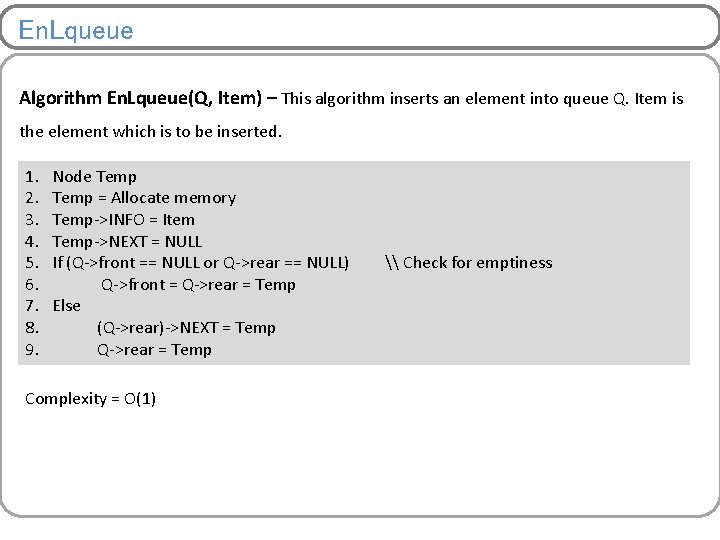 EnLqueue

Algorithm EnLqueue(Q, Item) – This algorithm inserts an element into queue Q. Item is the element which is to be inserted.

1. Node Temp
2. Temp = Allocate memory
3. Temp->INFO = Item
4. Temp->NEXT = NULL
5. If (Q->front == NULL or Q->rear == NULL) \\ Check for emptiness
6. Q->front = Q->rear = Temp
7. Else
8. (Q->rear)->NEXT = Temp
9. Q->rear = Temp

Complexity = O(1)